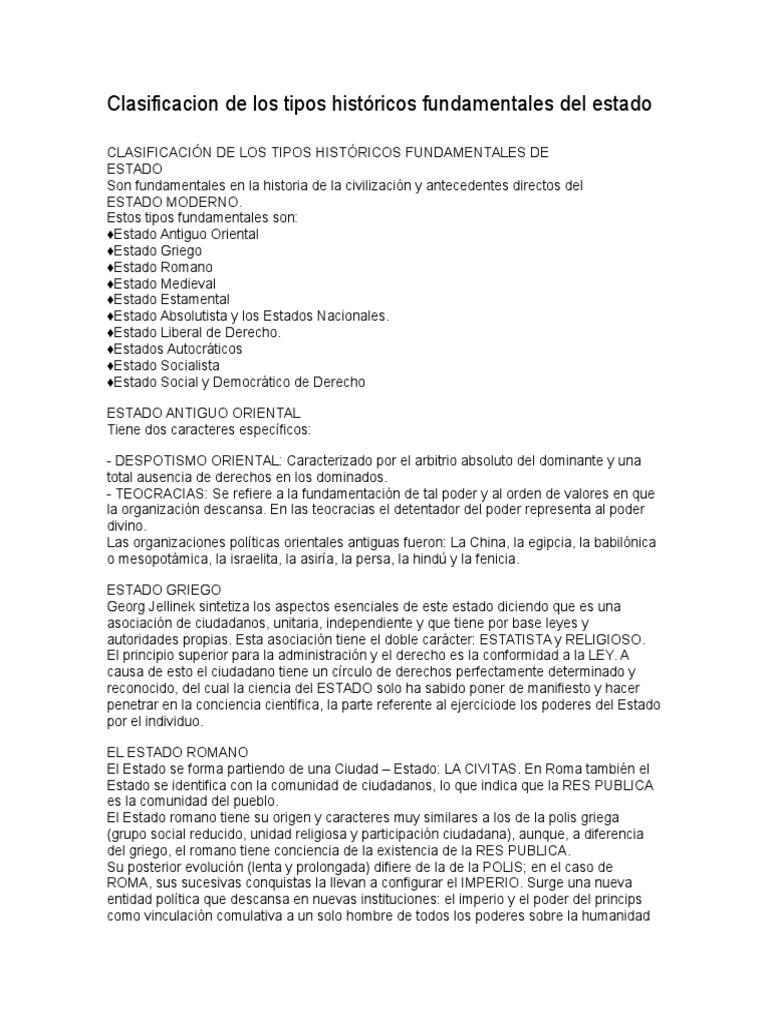 Clasificacion de los tipos históricos fundamentales del estado

CLASIFICACIÓN DE LOS TIPOS HISTÓRICOS FUNDAMENTALES DE ESTADO
Son fundamentales en la historia de la civilización y antecedentes directos del ESTADO MODERNO.
Estos tipos fundamentales son:
♦Estado Antiguo Oriental
♦Estado Griego
♦Estado Romano
♦Estado Medieval
♦Estado Estamental
♦Estado Absolutista y los Estados Nacionales.
♦Estado Liberal de Derecho.
♦Estados Autocráticos
♦Estado Socialista
♦Estado Social y Democrático de Derecho

ESTADO ANTIGUO ORIENTAL
Tiene dos caracteres específicos:

- DESPOTISMO ORIENTAL: Caracterizado por el arbitrio absoluto del dominante y una total ausencia de derechos en los dominados.
- TEOCRACIAS: Se refiere a la fundamentación de tal poder y al orden de valores en que la organización descansa. En las teocracias el detentador del poder representa al poder divino.
Las organizaciones políticas orientales antiguas fueron: La China, la egipcia, la babilónica o mesopotámica, la israelita, la asiría, la persa, la hindú y la fenicia.

ESTADO GRIEGO
Georg Jellinek sintetiza los aspectos esenciales de este estado diciendo que es una asociación de ciudadanos, unitaria, independiente y que tiene por base leyes y autoridades propias. Esta asociación tiene el doble carácter: ESTATISTA y RELIGIOSO.
El principio superior para la administración y el derecho es la conformidad a la LEY. A causa de esto el ciudadano tiene un círculo de derechos perfectamente determinado y reconocido, del cual la ciencia del ESTADO solo ha sabido poner de manifiesto y hacer penetrar en la conciencia científica, la parte referente al ejerciciode los poderes del Estado por el individuo.

EL ESTADO ROMANO
El Estado se forma partiendo de una Ciudad – Estado: LA CIVITAS. En Roma también el Estado se identifica con la comunidad de ciudadanos, lo que indica que la RES PUBLICA es la comunidad del pueblo.
El Estado romano tiene su origen y caracteres muy similares a los de la polis griega (grupo social reducido, unidad religiosa y participación ciudadana), aunque, a diferencia del griego, el romano tiene conciencia de la existencia de la RES PUBLICA.
Su posterior evolución (lenta y prolongada) difiere de la de la POLIS; en el caso de ROMA, sus sucesivas conquistas la llevan a configurar el IMPERIO. Surge una nueva entidad política que descansa en nuevas instituciones: el imperio y el poder del princips como vinculación comulativa a un solo hombre de todos los poderes sobre la humanidad